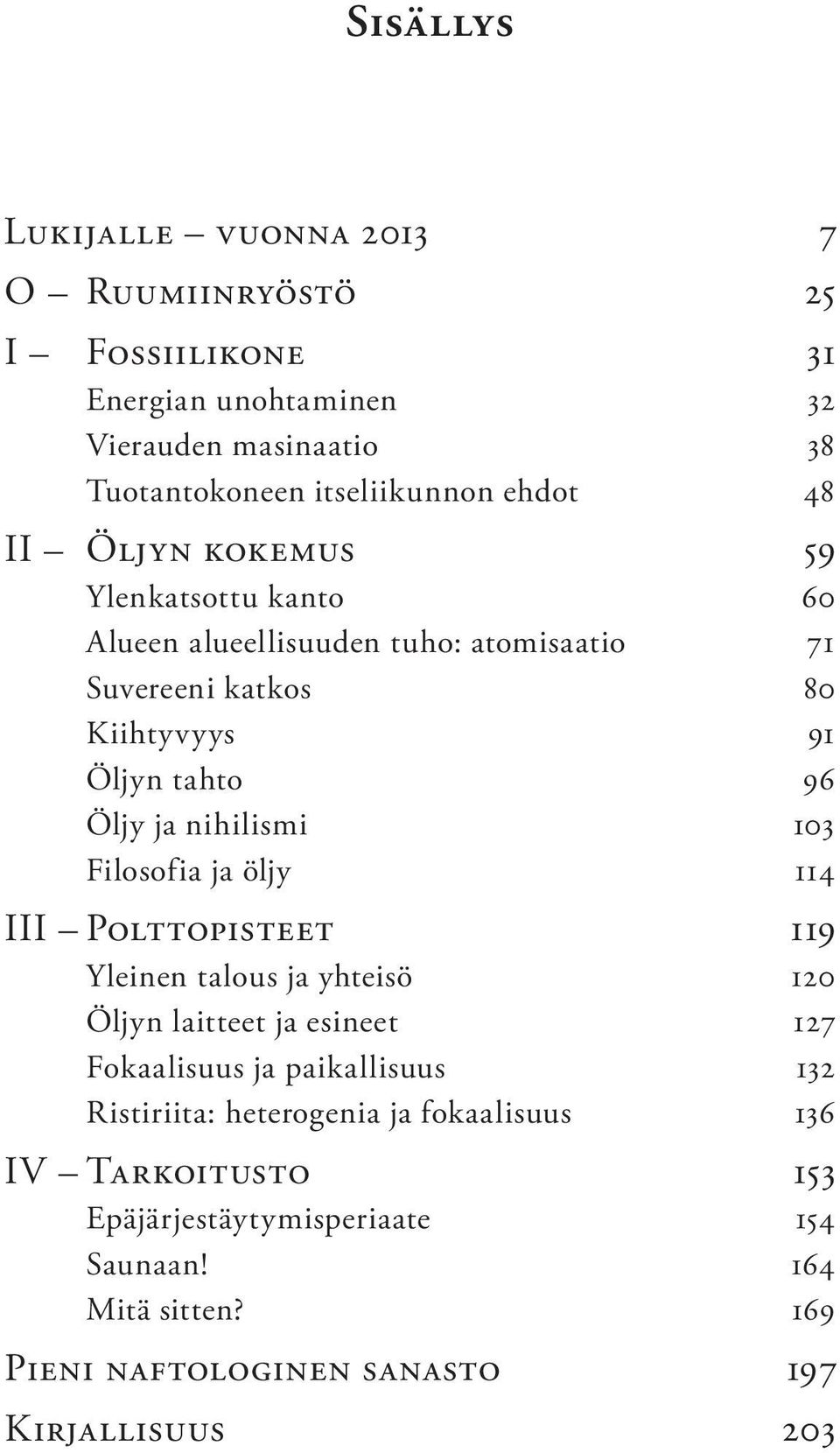 Sisällys

Lukijalle – vuonna 2013 7
O – Ruumiinryöstö 25
I – Fossiilikone 31
Energian unohtaminen 32
Vierauden masinaatio 38
Tuotantokoneen itseliikunnon ehdot 48
II – Öljyn kokemus 59
Ylenkatsottu kanto 60
Alueen alueellisuuden tuho: atomisaatio 71
Suvereeni katkos 80
Kiihtyvyys 91
Öljyn tahto 96
Öljy ja nihilismi 103
Filosofia ja öljy 114
III – Polttopisteet 119
Yleinen talous ja yhteisö 120
Öljyn laitteet ja esineet 127
Fokaalisuus ja paikallisuus 132
Ristiriita: heterogenia ja fokaalisuus 136
IV – Tarkoitusto 153
Epäjärjestäytymisperiaate 154
Saunaan! 164
Mitä sitten? 169
Pieni naftologinen sanasto 197
Kirjallisuus 203